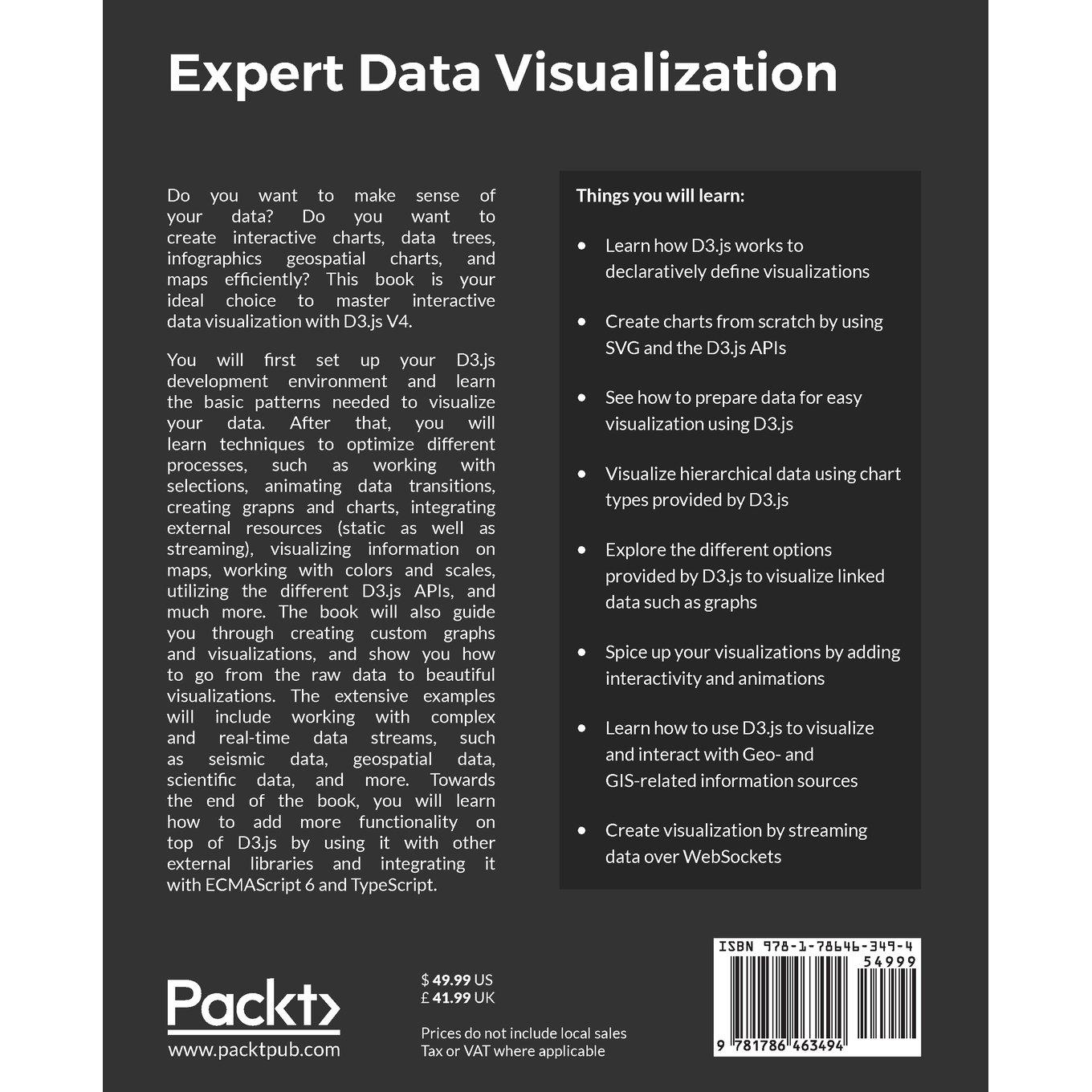 Expert Data Visualization

Do you want to make sense of your data? Do you want to create interactive charts, data trees, infographics geospatial charts, and maps efficiently? This book is your ideal choice to master interactive data visualization with D3.js V4.

You will first set up your D3.js development environment and learn the basic patterns needed to visualize your data. After that, you will learn techniques to optimize different processes, such as working with selections, animating data transitions, creating grapns and charts, integrating external resources (static as well as streaming), visualizing information on maps, working with colors and scales, utilizing the different D3.js APIs, and much more. The book will also guide you through creating custom graphs and visualizations, and show you how to go from the raw data to beautiful visualizations. The extensive examples will include working with complex and real-time data streams, such as seismic data, geospatial data, scientific data, and more. Towards the end of the book, you will learn how to add more functionality on top of D3.js by using it with other external libraries and integrating it with ECMAScript 6 and TypeScript.

Things you will learn:

• Learn how D3.js works to declaratively define visualizations

• Create charts from scratch by using SVG and the D3.js APIs

• See how to prepare data for easy visualization using D3.js

• Visualize hierarchical data using chart types provided by D3.js

• Explore the different options provided by D3.js to visualize linked data such as graphs

• Spice up your visualizations by adding interactivity and animations

• Learn how to use D3.js to visualize and interact with Geo- and GIS-related information sources

• Create visualization by streaming data over WebSockets

Packt>
www.packtpub.com

$ 49.99 US
£ 41.99 UK

Prices do not include local sales Tax or VAT where applicable

ISBN 978-1-78646-349-4
54999
9 781786 463494